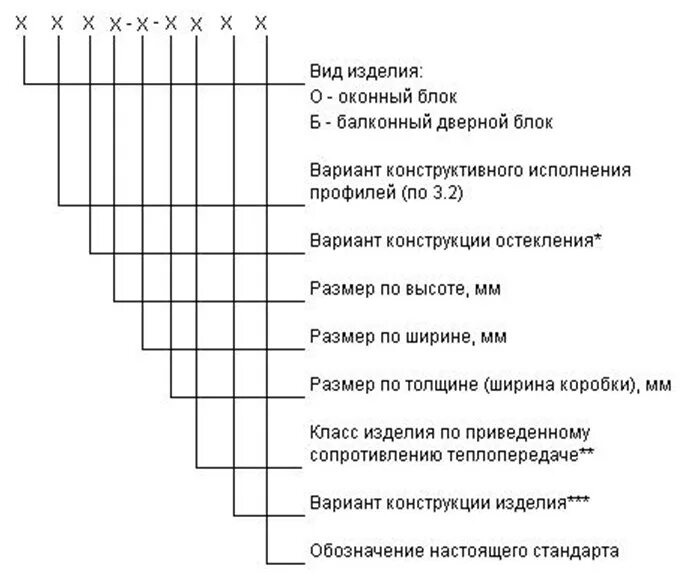 Х Х Х Х - Х - Х Х Х Х

Вид изделия:
О - оконный блок
Б - балконный дверной блок

Вариант конструктивного исполнения профилей (по 3.2)

Вариант конструкции остекления*

Размер по высоте, мм

Размер по ширине, мм

Размер по толщине (ширина коробки), мм

Класс изделия по приведенному сопротивлению теплопередаче**

Вариант конструкции изделия***

Обозначение настоящего стандарта